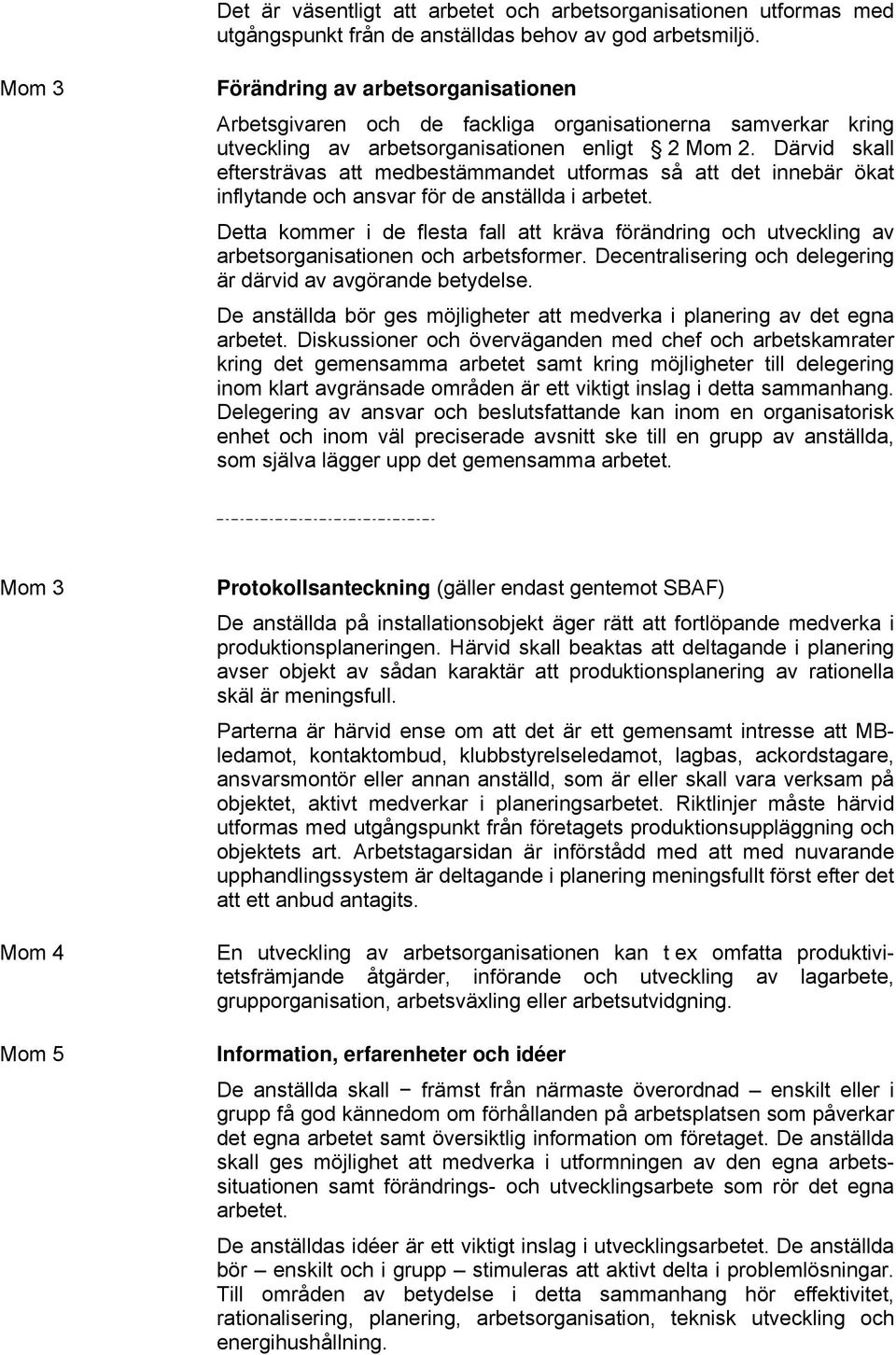 Det är väsentligt att arbetet och arbetsorganisationen utformas med utgångspunkt från de anställdas behov av god arbetsmiljö.

Mom 3

Förändring av arbetsorganisationen

Arbetsgivaren och de fackliga organisationerna samverkar kring utveckling av arbetsorganisationen enligt § 2 Mom 2. Därvid skall eftersträvas att medbestämmandet utformas så att det innebär ökat inflytande och ansvar för de anställda i arbetet.

Detta kommer i de flesta fall att kräva förändring och utveckling av arbetsorganisationen och arbetsformer. Decentralisering och delegering är därvid av avgörande betydelse.

De anställda bör ges möjligheter att medverka i planering av det egna arbetet. Diskussioner och överväganden med chef och arbetskamrater kring det gemensamma arbetet samt kring möjligheter till delegering inom klart avgränsade områden är ett viktigt inslag i detta sammanhang. Delegering av ansvar och beslutsfattande kan inom en organisatorisk enhet och inom väl preciserade avsnitt ske till en grupp av anställda, som själva lägger upp det gemensamma arbetet.

Mom 3

Protokollsanteckning (gäller endast gentemot SBAF)

De anställda på installationsobjekt äger rätt att fortlöpande medverka i produktionsplaneringen. Härvid skall beaktas att deltagande i planering avser objekt av sådan karaktär att produktionsplanering av rationella skäl är meningsfull.

Parterna är härvid ense om att det är ett gemensamt intresse att MB-ledamot, kontaktombud, klubbstyrelseledamot, lagbas, ackordstagare, ansvarsmontör eller annan anställd, som är eller skall vara verksam på objektet, aktivt medverkar i planeringsarbetet. Riktlinjer måste härvid utformas med utgångspunkt från företagets produktionsuppläggning och objektets art. Arbetstagarsidan är införstådd med att med nuvarande upphandlingssystem är deltagande i planering meningsfullt först efter det att ett anbud antagits.

Mom 4

En utveckling av arbetsorganisationen kan t ex omfatta produktivitetsfrämjande åtgärder, införande och utveckling av lagarbete, grupporganisation, arbetsväxling eller arbetsutvidgning.

Mom 5

Information, erfarenheter och idéer

De anställda skall − främst från närmaste överordnad – enskilt eller i grupp få god kännedom om förhållanden på arbetsplatsen som påverkar det egna arbetet samt översiktlig information om företaget. De anställda skall ges möjlighet att medverka i utformningen av den egna arbetssituationen samt förändrings- och utvecklingsarbete som rör det egna arbetet.

De anställdas idéer är ett viktigt inslag i utvecklingsarbetet. De anställda bör – enskilt och i grupp – stimuleras att aktivt delta i problemlösningar. Till områden av betydelse i detta sammanhang hör effektivitet, rationalisering, planering, arbetsorganisation, teknisk utveckling och energihushållning.